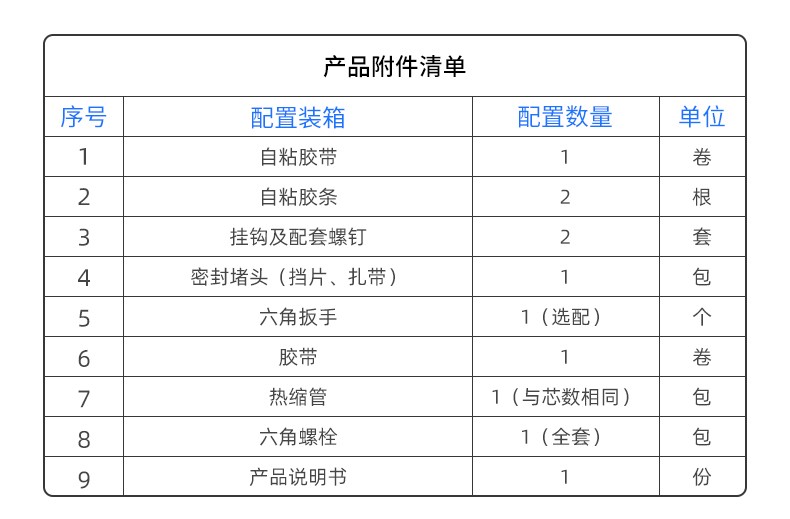 产品附件清单

| 序号 | 配置装箱 | 配置数量 | 单位 |
|---|---|---|---|
| 1 | 自粘胶带 | 1 | 卷 |
| 2 | 自粘胶条 | 2 | 根 |
| 3 | 挂钩及配套螺钉 | 2 | 套 |
| 4 | 密封堵头（挡片、扎带） | 1 | 包 |
| 5 | 六角扳手 | 1（选配） | 个 |
| 6 | 胶带 | 1 | 卷 |
| 7 | 热缩管 | 1（与芯数相同） | 包 |
| 8 | 六角螺栓 | 1（全套） | 包 |
| 9 | 产品说明书 | 1 | 份 |